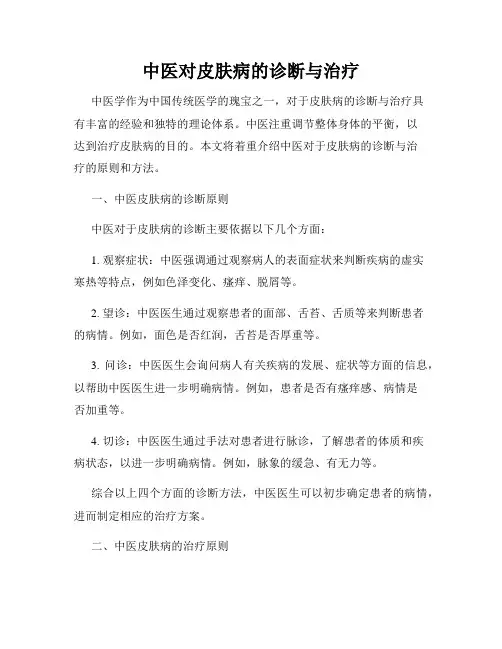 中医对皮肤病的诊断与治疗

中医学作为中国传统医学的瑰宝之一，对于皮肤病的诊断与治疗具有丰富的经验和独特的理论体系。中医注重调节整体身体的平衡，以达到治疗皮肤病的目的。本文将着重介绍中医对于皮肤病的诊断与治疗的原则和方法。

一、中医皮肤病的诊断原则

中医对于皮肤病的诊断主要依据以下几个方面：

1. 观察症状：中医强调通过观察病人的表面症状来判断疾病的虚实寒热等特点，例如色泽变化、瘙痒、脱屑等。

2. 望诊：中医医生通过观察患者的面部、舌苔、舌质等来判断患者的病情。例如，面色是否红润，舌苔是否厚重等。

3. 问诊：中医医生会询问病人有关疾病的发展、症状等方面的信息，以帮助中医医生进一步明确病情。例如，患者是否有瘙痒感、病情是否加重等。

4. 切诊：中医医生通过手法对患者进行脉诊，了解患者的体质和疾病状态，以进一步明确病情。例如，脉象的缓急、有无力等。

综合以上四个方面的诊断方法，中医医生可以初步确定患者的病情，进而制定相应的治疗方案。

二、中医皮肤病的治疗原则